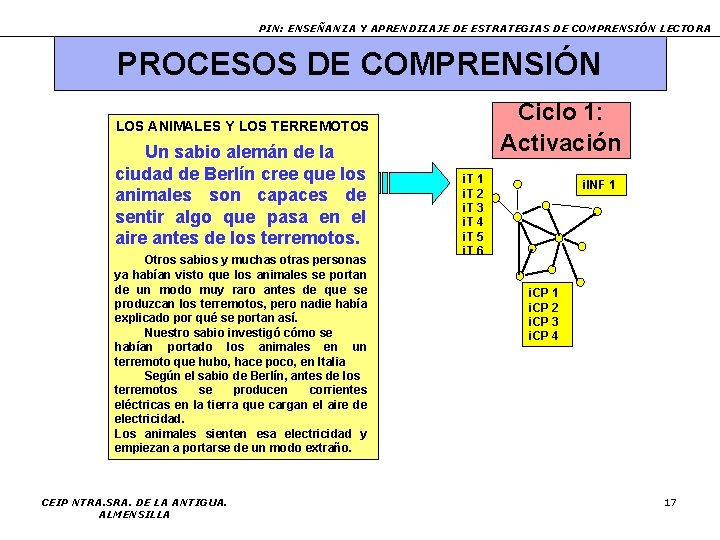 PIN: ENSEÑANZA Y APRENDIZAJE DE ESTRATEGIAS DE COMPRENSIÓN LECTORA

PROCESOS DE COMPRENSIÓN

LOS ANIMALES Y LOS TERREMOTOS

Un sabio alemán de la ciudad de Berlín cree que los animales son capaces de sentir algo que pasa en el aire antes de los terremotos.

Otros sabios y muchas otras personas ya habían visto que los animales se portan de un modo muy raro antes de que se produzcan los terremotos, pero nadie había explicado por qué se portan así.

Nuestro sabio investigó cómo se habían portado los animales en un terremoto que hubo, hace poco, en Italia

Según el sabio de Berlín, antes de los terremotos se producen corrientes eléctricas en la tierra que cargan el aire de electricidad.

Los animales sienten esa electricidad y empiezan a portarse de un modo extraño.

Ciclo 1: Activación

iT 1
iT 2
iT 3
iT 4
iT 5
iT 6

iINF 1

iCP 1
iCP 2
iCP 3
iCP 4

CEIP NTRA.SRA. DE LA ANTIGUA. ALMENSILLA

17